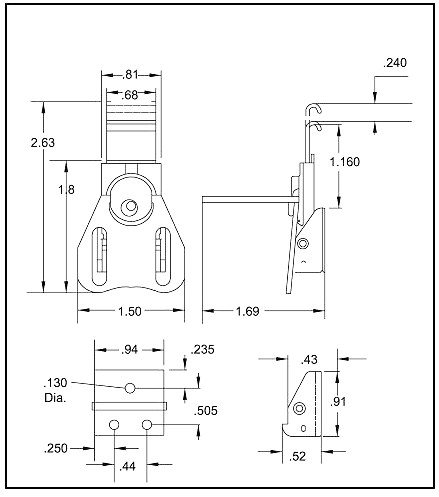 .81
.68
2.63
1.8
1.50
.240
1.160
1.69
.94
.235
.130
Dia.
.505
.250
.44
.43
.91
.52